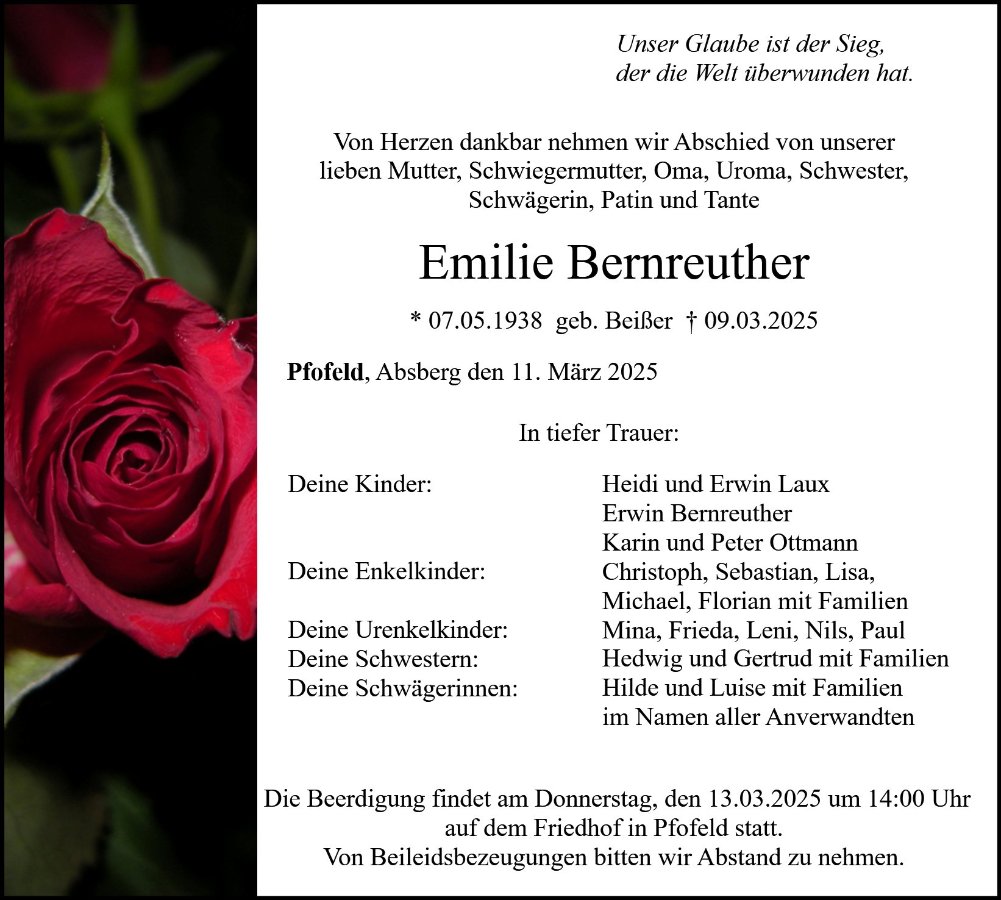 Unser Glaube ist der Sieg,
der die Welt überwunden hat.

Von Herzen dankbar nehmen wir Abschied von unserer lieben Mutter, Schwiegermutter, Oma, Uroma, Schwester, Schwägerin, Patin und Tante

Emilie Bernreuther

* 07.05.1938 geb. Beißer † 09.03.2025

Pfofeld, Absberg den 11. März 2025

In tiefer Trauer:

Deine Kinder: Heidi und Erwin Laux
Erwin Bernreuther
Karin und Peter Ottmann
Deine Enkelkinder: Christoph, Sebastian, Lisa,
Michael, Florian mit Familien
Deine Urenkelkinder: Mina, Frieda, Leni, Nils, Paul
Deine Schwestern: Hedwig und Gertrud mit Familien
Deine Schwägerinnen: Hilde und Luise mit Familien
im Namen aller Anverwandten

Die Beerdigung findet am Donnerstag, den 13.03.2025 um 14:00 Uhr auf dem Friedhof in Pfofeld statt.
Von Beileidsbezeugungen bitten wir Abstand zu nehmen.